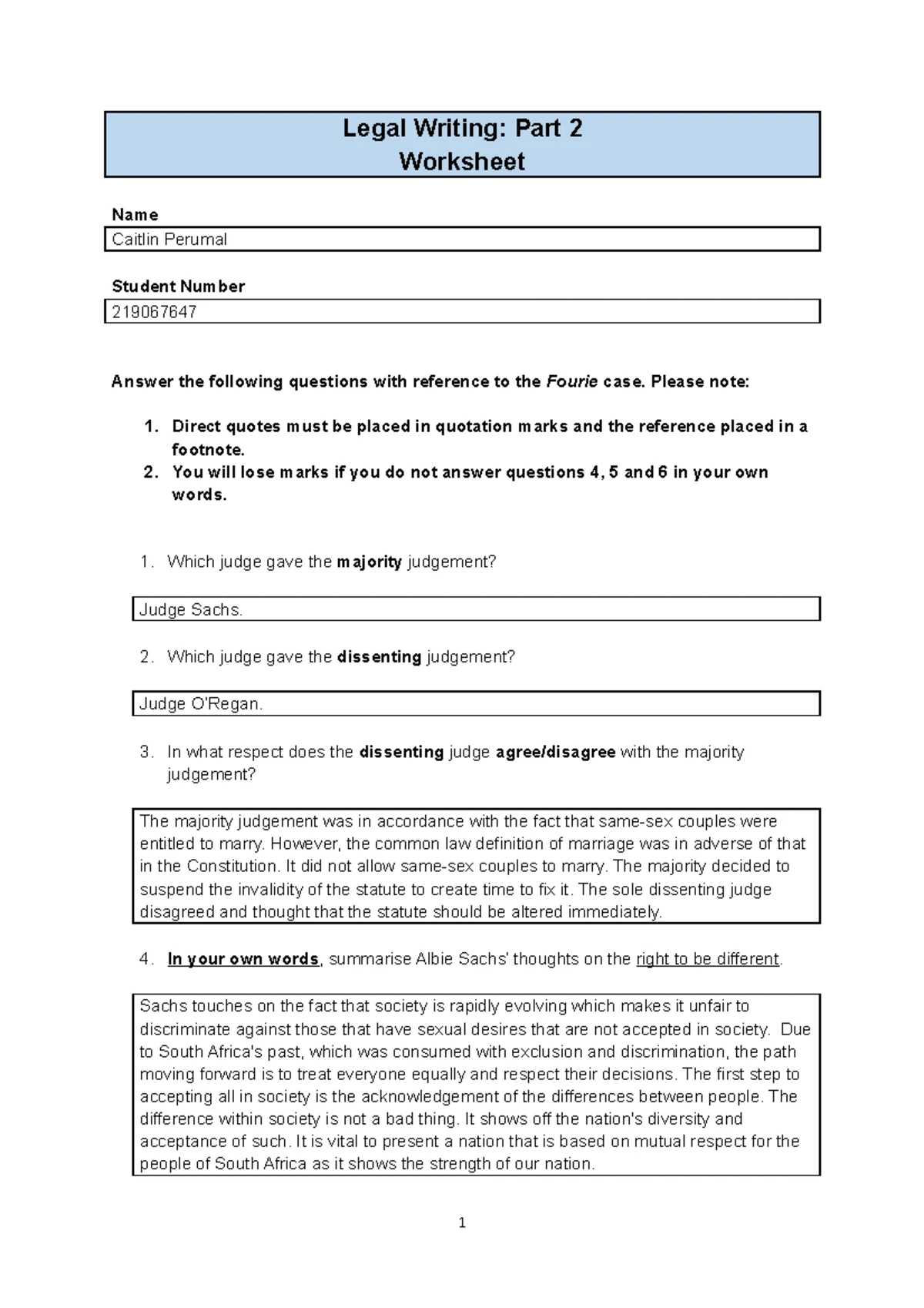 Legal Writing: Part 2
Worksheet

Name
Caitlin Perumal

Student Number
219067647

Answer the following questions with reference to the Fourie case. Please note:

1. Direct quotes must be placed in quotation marks and the reference placed in a footnote.
2. You will lose marks if you do not answer questions 4, 5 and 6 in your own words.

1. Which judge gave the majority judgement?

Judge Sachs.

2. Which judge gave the dissenting judgement?

Judge O'Regan.

3. In what respect does the dissenting judge agree/disagree with the majority judgement?

The majority judgement was in accordance with the fact that same-sex couples were entitled to marry. However, the common law definition of marriage was in adverse of that in the Constitution. It did not allow same-sex couples to marry. The majority decided to suspend the invalidity of the statute to create time to fix it. The sole dissenting judge disagreed and thought that the statute should be altered immediately.

4. In your own words, summarise Albie Sachs' thoughts on the right to be different.

Sachs touches on the fact that society is rapidly evolving which makes it unfair to discriminate against those that have sexual desires that are not accepted in society. Due to South Africa's past, which was consumed with exclusion and discrimination, the path moving forward is to treat everyone equally and respect their decisions. The first step to accepting all in society is the acknowledgement of the differences between people. The difference within society is not a bad thing. It shows off the nation's diversity and acceptance of such. It is vital to present a nation that is based on mutual respect for the people of South Africa as it shows the strength of our nation.

1